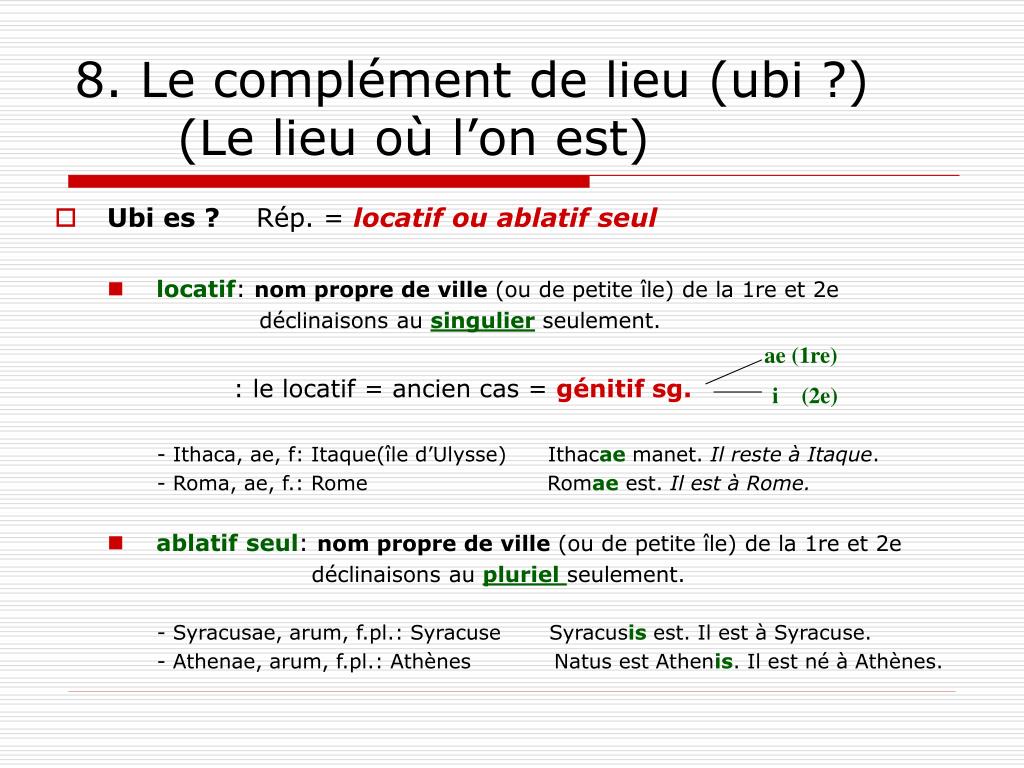 8. Le complément de lieu (ubi ?)
(Le lieu où l’on est)

Ubi es ? Rép. = locatif ou ablatif seul

locatif: nom propre de ville (ou de petite île) de la 1re et 2e déclinaisons au singulier seulement.

: le locatif = ancien cas = génitif sg.

ae (1re)
i (2e)

- Ithaca, ae, f: Itaque(île d’Ulysse) Ithacae manet. Il reste à Itaque.
- Roma, ae, f.: Rome Romae est. Il est à Rome.

ablatif seul: nom propre de ville (ou de petite île) de la 1re et 2e déclinaisons au pluriel seulement.

- Syracusae, arum, f.pl.: Syracuse Syracusis est. Il est à Syracuse.
- Athenae, arum, f.pl.: Athènes Natus est Athenis. Il est né à Athènes.